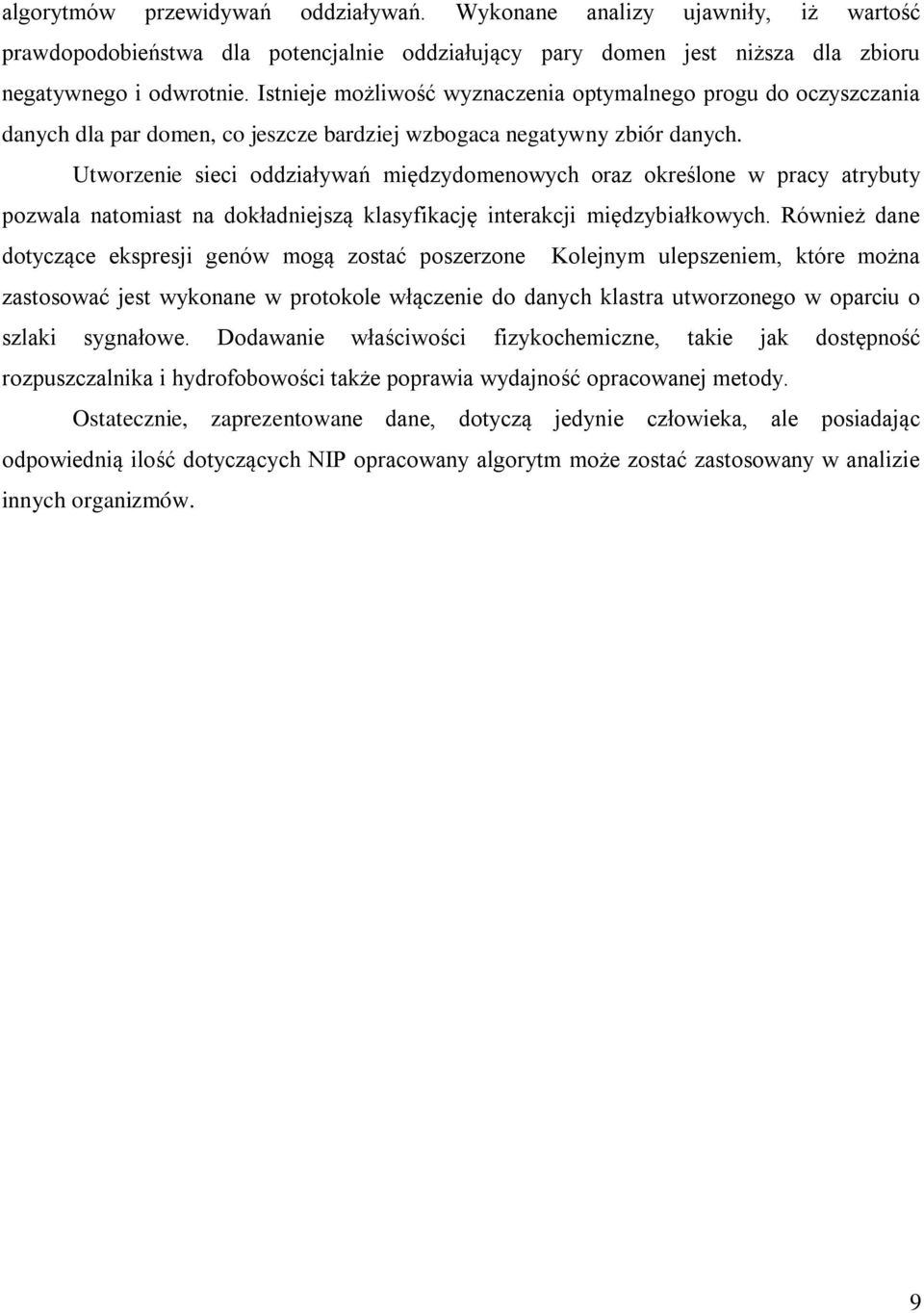 algorytmów przewidywań oddziaływań. Wykonane analizy ujawniły, iż wartość prawdopodobieństwa dla potencjalnie oddziałujący pary domen jest niższa dla zbioru negatywnego i odwrotnie. Istnieje możliwość wyznaczenia optymalnego progu do oczyszczania danych dla par domen, co jeszcze bardziej wzbogaca negatywny zbiór danych.

Utworzenie sieci oddziaływań międzydomenowych oraz określone w pracy atrybuty pozwala natomiast na dokładniejszą klasyfikację interakcji międzybiałkowych. Również dane dotyczące ekspresji genów mogą zostać poszerzone Kolejnym ulepszeniem, które można zastosować jest wykonane w protokole włączenie do danych klastra utworzonego w oparciu o szlaki sygnałowe. Dodawanie właściwości fizykochemiczne, takie jak dostępność rozpuszczalnika i hydrofobowości także poprawia wydajność opracowanej metody.

Ostatecznie, zaprezentowane dane, dotyczą jedynie człowieka, ale posiadając odpowiednią ilość dotyczących NIP opracowany algorytm może zostać zastosowany w analizie innych organizmów.

9